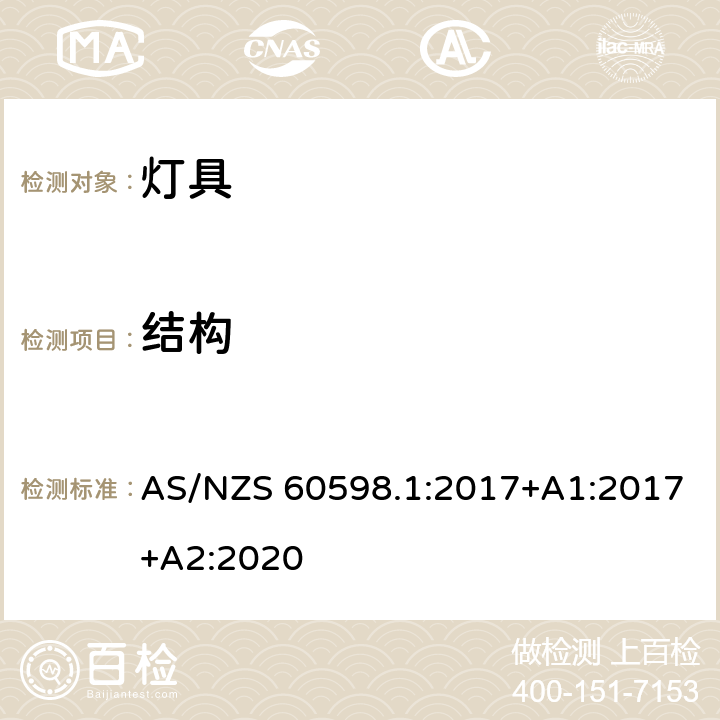 MA CNAS ilac-MRA

检测对象：灯具

检测项目：结构

检测标准：AS/NZS 60598.1:2017+A1:2017+A2:2020

百检
Baijiantest.com

做检测 上百检
400-151-7153